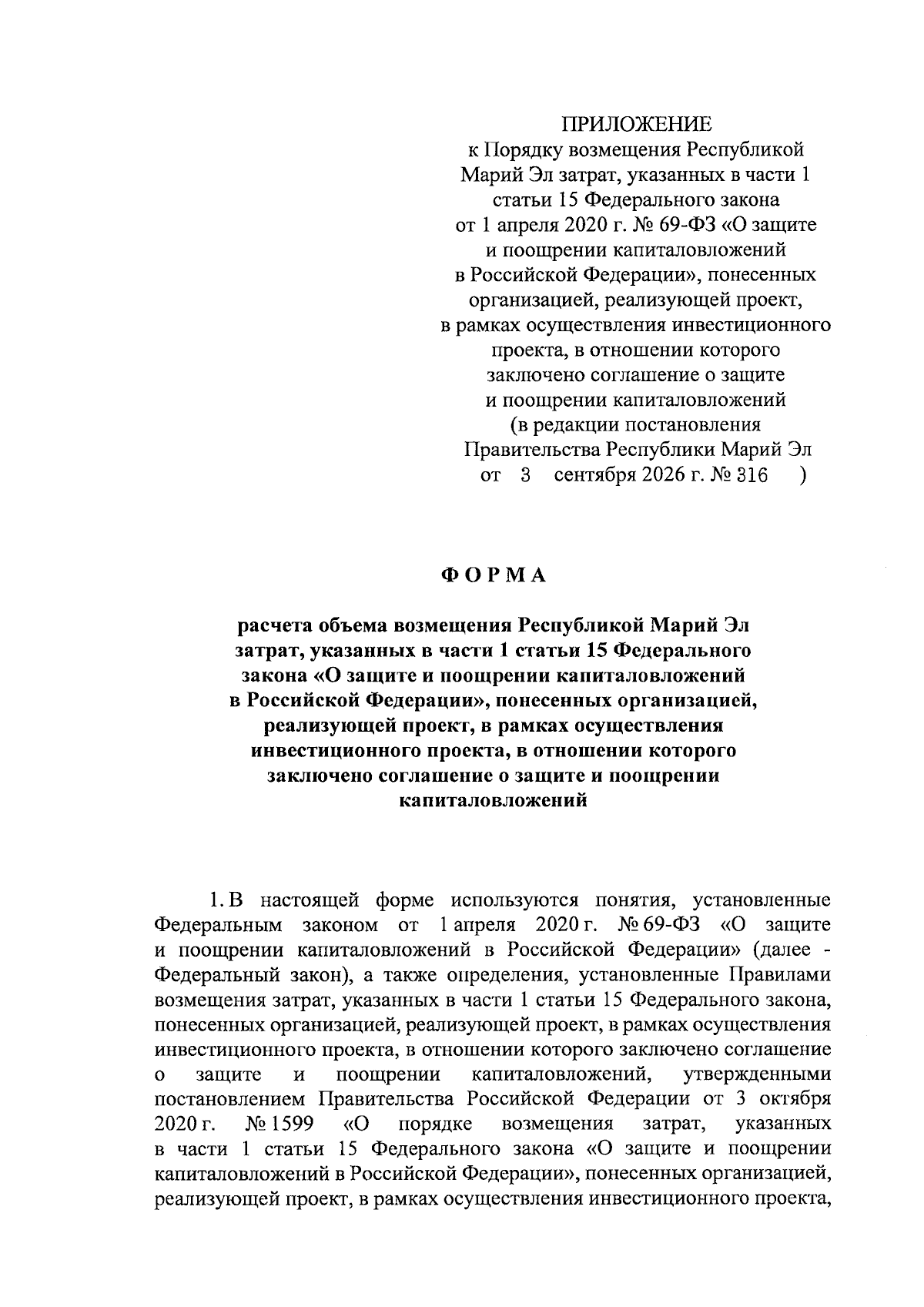 ПРИЛОЖЕНИЕ
к Порядку возмещения Республикой Марий Эл затрат, указанных в части 1 статьи 15 Федерального закона от 1 апреля 2020 г. № 69-ФЗ «О защите и поощрении капиталовложений в Российской Федерации», понесенных организацией, реализующей проект, в рамках осуществления инвестиционного проекта, в отношении которого заключено соглашение о защите и поощрении капиталовложений (в редакции постановления Правительства Республики Марий Эл от 3 сентября 2026 г. № 316 )

ФОРМА

расчета объема возмещения Республикой Марий Эл затрат, указанных в части 1 статьи 15 Федерального закона «О защите и поощрении капиталовложений в Российской Федерации», понесенных организацией, реализующей проект, в рамках осуществления инвестиционного проекта, в отношении которого заключено соглашение о защите и поощрении капиталовложений

1. В настоящей форме используются понятия, установленные Федеральным законом от 1 апреля 2020 г. № 69-ФЗ «О защите и поощрении капиталовложений в Российской Федерации» (далее - Федеральный закон), а также определения, установленные Правилами возмещения затрат, указанных в части 1 статьи 15 Федерального закона, понесенных организацией, реализующей проект, в рамках осуществления инвестиционного проекта, в отношении которого заключено соглашение о защите и поощрении капиталовложений, утвержденными постановлением Правительства Российской Федерации от 3 октября 2020 г. № 1599 «О порядке возмещения затрат, указанных в части 1 статьи 15 Федерального закона «О защите и поощрении капиталовложений в Российской Федерации», понесенных организацией, реализующей проект, в рамках осуществления инвестиционного проекта,